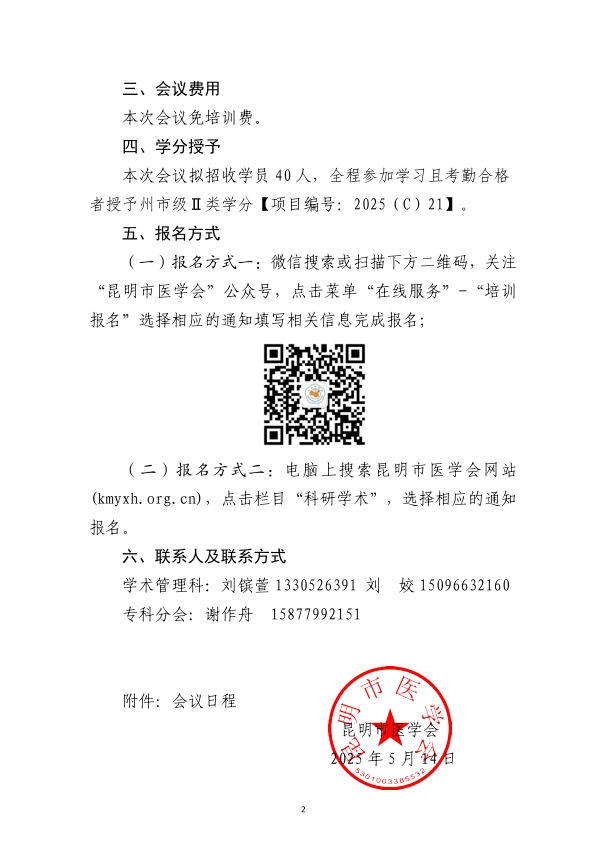 三、会议费用

本次会议免培训费。

四、学分授予

本次会议拟招收学员 40 人，全程参加学习且考勤合格者授予州市级Ⅱ类学分【项目编号：2025（C）21】。

五、报名方式

（一）报名方式一：微信搜索或扫描下方二维码，关注“昆明市医学会”公众号，点击菜单“在线服务”-“培训报名”选择相应的通知填写相关信息完成报名；

（二）报名方式二：电脑上搜索昆明市医学会网站(kmyxh.org.cn)，点击栏目“科研学术”，选择相应的通知报名。

六、联系人及联系方式

学术管理科：刘镔萱 1330526391 刘 姣 15096632160

专科分会：谢作舟 15877992151

附件：会议日程

昆明市医学会

2025 年 5 月 14 日

昆明市医学会

5301003385532

2